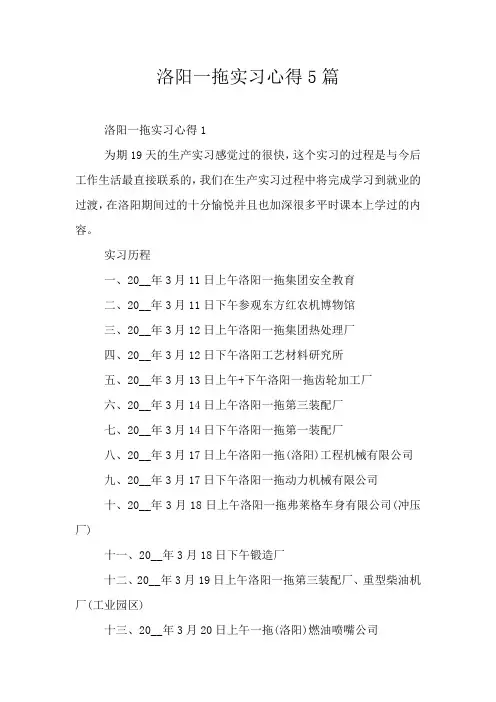 洛阳一拖实习心得5篇

洛阳一拖实习心得1

为期19天的生产实习感觉过的很快，这个实习的过程是与今后工作生活最直接联系的，我们在生产实习过程中将完成学习到就业的过渡，在洛阳期间过的十分愉悦并且也加深很多平时课本上学过的内容。

实习历程

一、20__年3月11日上午洛阳一拖集团安全教育

二、20__年3月11日下午参观东方红农机博物馆

三、20__年3月12日上午洛阳一拖集团热处理厂

四、20__年3月12日下午洛阳工艺材料研究所

五、20__年3月13日上午+下午洛阳一拖齿轮加工厂

六、20__年3月14日上午洛阳一拖第三装配厂

七、20__年3月14日下午洛阳一拖第一装配厂

八、20__年3月17日上午洛阳一拖(洛阳)工程机械有限公司

九、20__年3月17日下午洛阳一拖动力机械有限公司

十、20__年3月18日上午洛阳一拖弗莱格车身有限公司(冲压厂)

十一、20__年3月18日下午锻造厂

十二、20__年3月19日上午洛阳一拖第三装配厂、重型柴油机厂(工业园区)

十三、20__年3月20日上午一拖(洛阳)燃油喷嘴公司